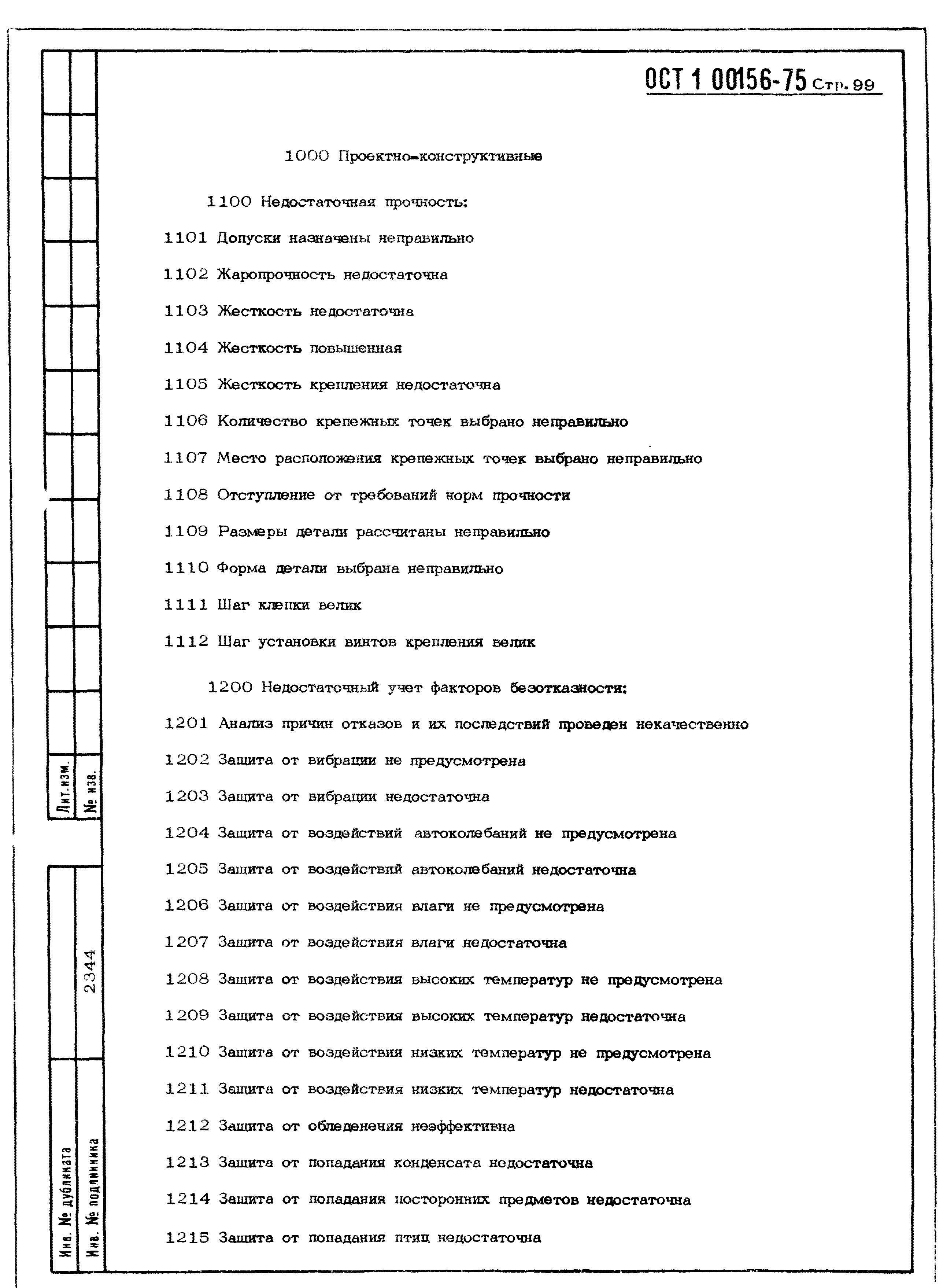 ОСТ 1 00156-75 Стр. 99

1000 Проектно-конструктивные

1100 Недостаточная прочность:

1101 Допуски назначены неправильно

1102 Жаропрочность недостаточна

1103 Жесткость недостаточна

1104 Жесткость повышенная

1105 Жесткость крепления недостаточна

1106 Количество крепежных точек выбрано неправильно

1107 Место расположения крепежных точек выбрано неправильно

1108 Отступление от требований норм прочности

1109 Размеры детали рассчитаны неправильно

1110 Форма детали выбрана неправильно

1111 Шаг клепки велик

1112 Шаг установки винтов крепления велик

1200 Недостаточный учет факторов безотказности:

1201 Анализ причин отказов и их последствий проведен некачественно

1202 Защита от вибрации не предусмотрена

1203 Защита от вибрации недостаточна

1204 Защита от воздействий автоколебаний не предусмотрена

1205 Защита от воздействий автоколебаний недостаточна

1206 Защита от воздействия влаги не предусмотрена

1207 Защита от воздействия влаги недостаточна

1208 Защита от воздействия высоких температур не предусмотрена

1209 Защита от воздействия высоких температур недостаточна

1210 Защита от воздействия низких температур не предусмотрена

1211 Защита от воздействия низких температур недостаточна

1212 Защита от обледенения неэффективна

1213 Защита от попадания конденсата недостаточна

1214 Защита от попадания посторонних предметов недостаточна

1215 Защита от попадания птиц недостаточна

Лит. изм.
№ изв.
2344
Инв. № дубликата
Инв. № подлинника